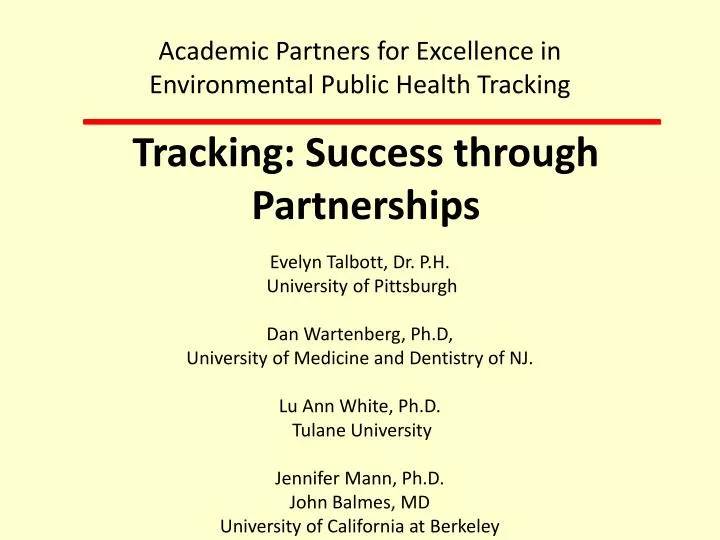 Academic Partners for Excellence in Environmental Public Health Tracking

Tracking: Success through Partnerships

Evelyn Talbott, Dr. P.H.
University of Pittsburgh

Dan Wartenberg, Ph.D,
University of Medicine and Dentistry of NJ.

Lu Ann White, Ph.D.
Tulane University

Jennifer Mann, Ph.D.
John Balmes, MD
University of California at Berkeley